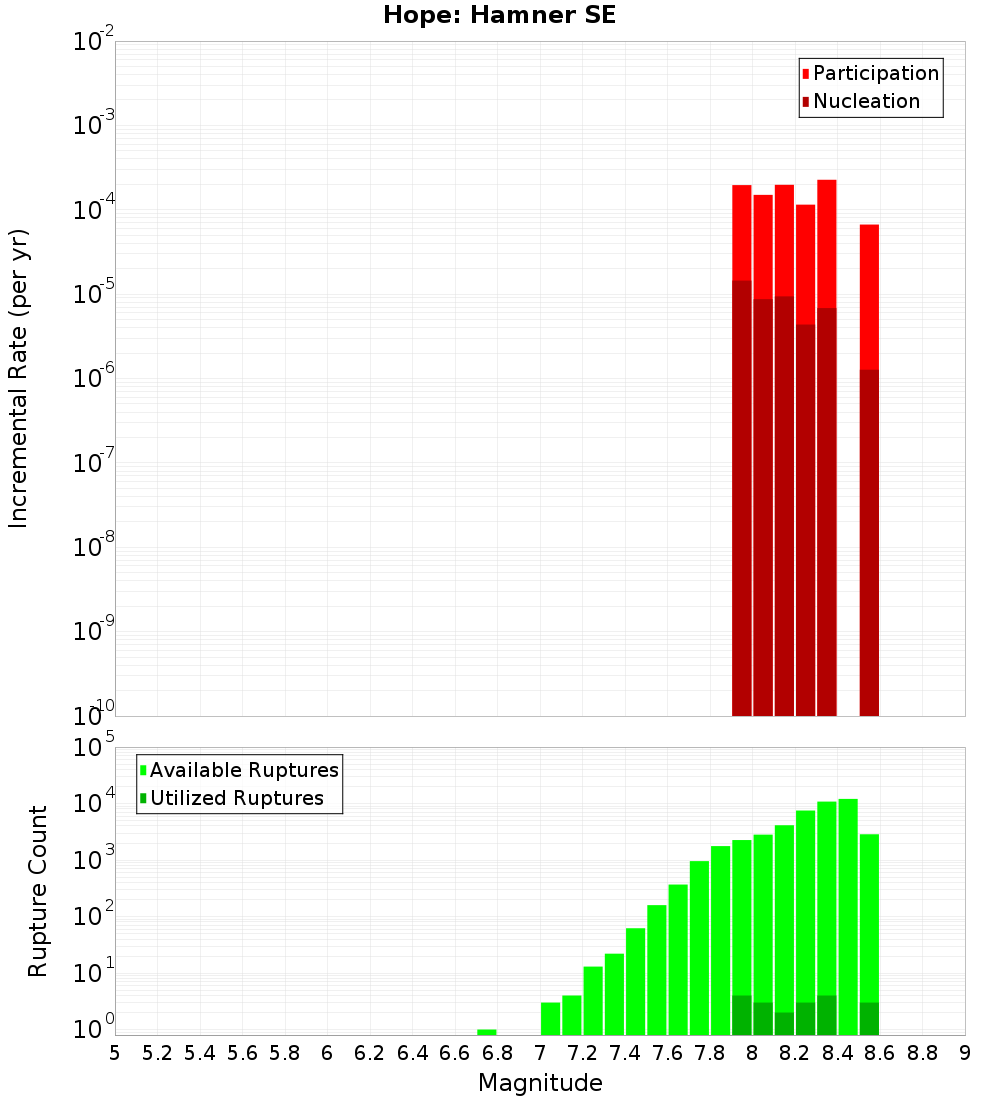 Hope: Hamner SE

Participation
Nucleation

Incremental Rate (per yr)

$10^{-2}$
$10^{-3}$
$10^{-4}$
$10^{-5}$
$10^{-6}$
$10^{-7}$
$10^{-8}$
$10^{-9}$
$10^{-10}$

Available Ruptures
Utilized Ruptures

Rupture Count

$10^{5}$
$10^{4}$
$10^{3}$
$10^{2}$
$10^{1}$
$10^{0}$

5 5.2 5.4 5.6 5.8 6 6.2 6.4 6.6 6.8 7 7.2 7.4 7.6 7.8 8 8.2 8.4 8.6 8.8 9

Magnitude